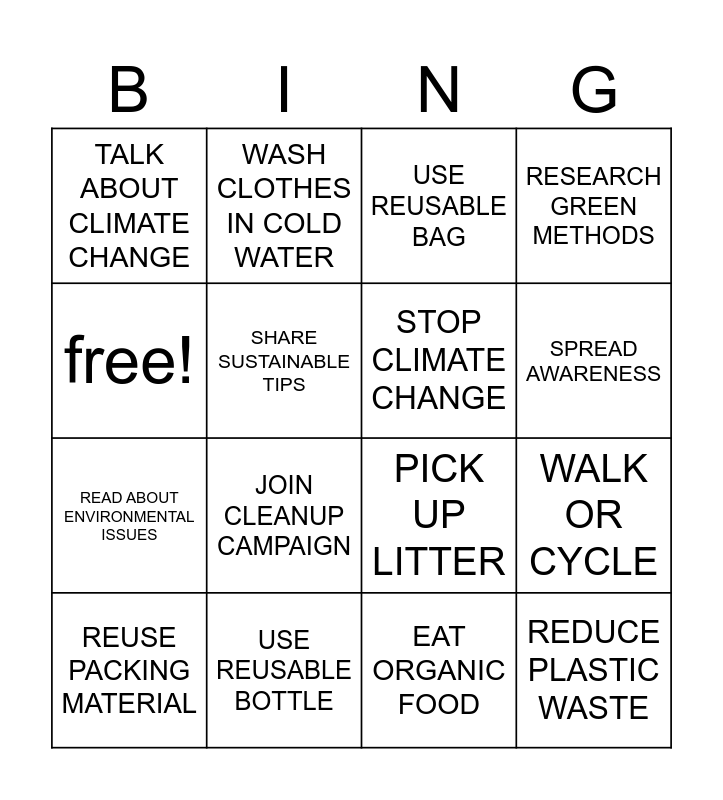 | B | I | N | G |
|---|---|---|---|
| TALK ABOUT CLIMATE CHANGE | WASH CLOTHES IN COLD WATER | USE REUSABLE BAG | RESEARCH GREEN METHODS |
| free! | SHARE SUSTAINABLE TIPS | STOP CLIMATE CHANGE | SPREAD AWARENESS |
| READ ABOUT ENVIRONMENTAL ISSUES | JOIN CLEANUP CAMPAIGN | PICK UP LITTER | WALK OR CYCLE |
| REUSE PACKING MATERIAL | USE REUSABLE BOTTLE | EAT ORGANIC FOOD | REDUCE PLASTIC WASTE |